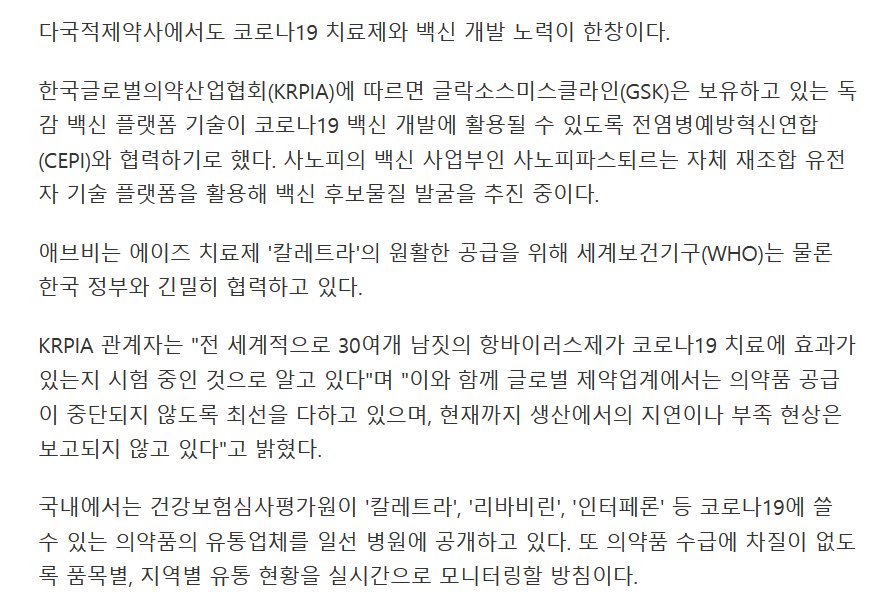 다국적제약사에서도 코로나19 치료제와 백신 개발 노력이 한창이다.

한국글로벌의약산업협회(KRPIA)에 따르면 글락소스미스클라인(GSK)은 보유하고 있는 독감 백신 플랫폼 기술이 코로나19 백신 개발에 활용될 수 있도록 전염병예방혁신연합(CEPI)와 협력하기로 했다. 사노피의 백신 사업부인 사노피파스퇴르는 자체 재조합 유전자 기술 플랫폼을 활용해 백신 후보물질 발굴을 추진 중이다.

애브비는 에이즈 치료제 '칼레트라'의 원활한 공급을 위해 세계보건기구(WHO)는 물론 한국 정부와 긴밀히 협력하고 있다.

KRPIA 관계자는 "전 세계적으로 30여개 남짓의 항바이러스제가 코로나19 치료에 효과가 있는지 시험 중인 것으로 알고 있다"며 "이와 함께 글로벌 제약업계에서는 의약품 공급이 중단되지 않도록 최선을 다하고 있으며, 현재까지 생산에서의 지연이나 부족 현상은 보고되지 않고 있다"고 밝혔다.

국내에서는 건강보험심사평가원이 '칼레트라', '리바비린', '인터페론' 등 코로나19에 쓸 수 있는 의약품의 유통업체를 일선 병원에 공개하고 있다. 또 의약품 수급에 차질이 없도록 품목별, 지역별 유통 현황을 실시간으로 모니터링할 방침이다.